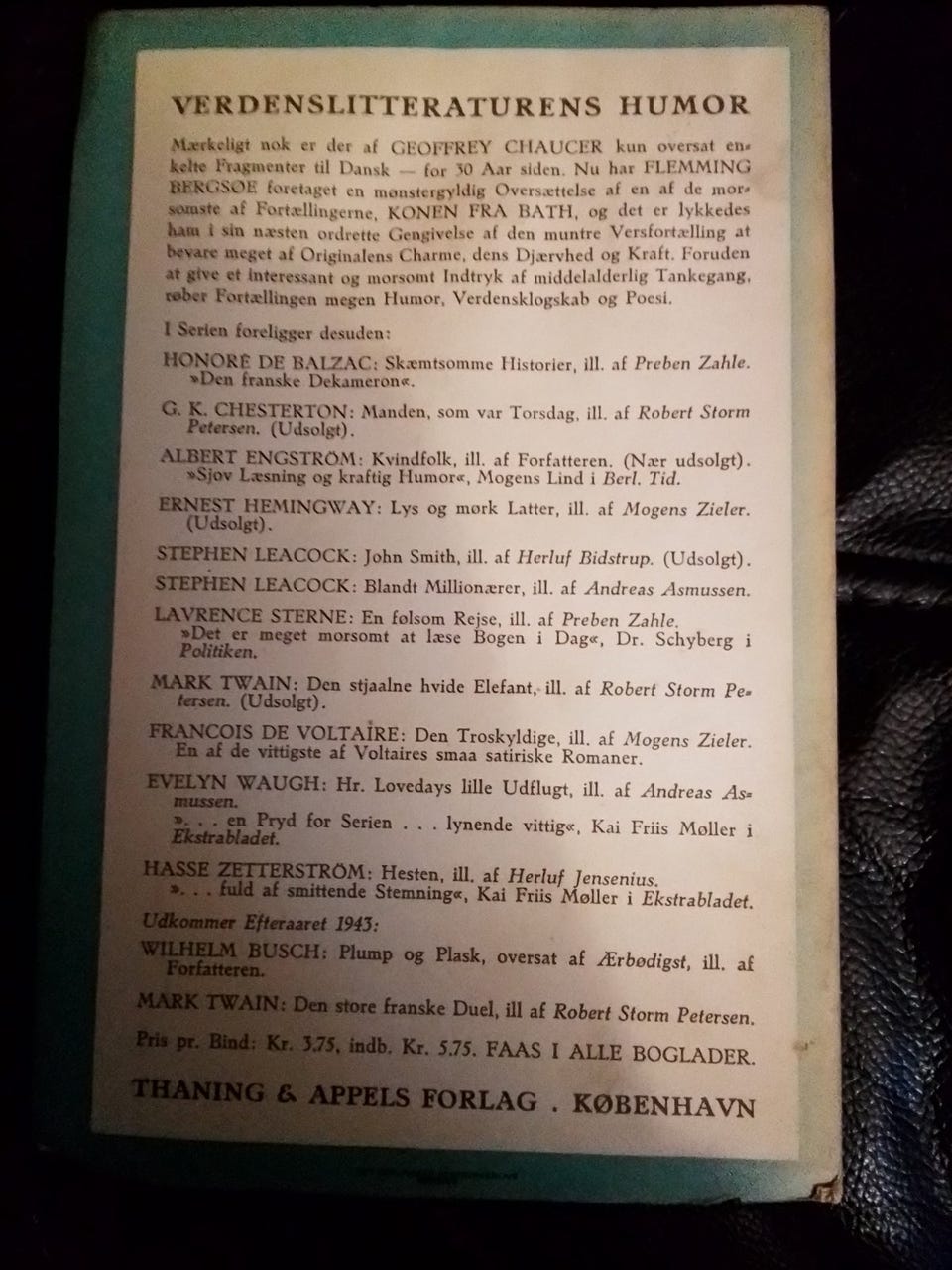 VERDENSLITTERATURENS HUMOR

Mærkeligt nok er der af GEOFFREY CHAUCER kun oversat enkelte Fragmenter til Dansk — for 30 Aar siden. Nu har FLEMMING BERGSØE foretaget en mønstergyldig Oversættelse af en af de morsomste af Fortællingerne, KONEN FRA BATH, og det er lykkedes ham i sin næsten ordrette Gengivelse af den muntre Versfortælling at bevare meget af Originalens Charme, dens Djærvhed og Kraft. Foruden at give et interessant og morsomt Indtryk af middelalderlig Tankegang, røber Fortællingen megen Humor, Verdensklogskab og Poesi.

I Serien foreligger desuden:

HONORÉ DE BALZAC: Skæmtsomme Historier, ill. af Preben Zahle. »Den franske Dekameron«.

G. K. CHESTERTON: Manden, som var Torsdag, ill. af Robert Storm Petersen. (Udsolgt).

ALBERT ENGSTRÖM: Kvindfolk, ill. af Forfatteren. (Nær udsolgt). »Sjov Læsning og kraftig Humor«, Mogens Lind i Berl. Tid.

ERNEST HEMINGWAY: Lys og mørk Latter, ill. af Mogens Zieler. (Udsolgt).

STEPHEN LEACOCK: John Smith, ill. af Herluf Bidstrup. (Udsolgt).

STEPHEN LEACOCK: Blandt Millionærer, ill. af Andreas Asmussen.

LAVRENCE STERNE: En følsom Rejse, ill. af Preben Zahle. »Det er meget morsomt at læse Bogen i Dag«, Dr. Schyberg i Politiken.

MARK TWAIN: Den stjaalne hvide Elefant, ill. af Robert Storm Petersen. (Udsolgt).

FRANCOIS DE VOLTAIRE: Den Troskyldige, ill. af Mogens Zieler. En af de vittigste af Voltaires smaa satiriske Romaner.

EVELYN WAUGH: Hr. Lovedays lille Udflugt, ill. af Andreas Asmussen.
». . . en Pryd for Serien . . . lynende vittig«, Kai Friis Møller i Ekstrabladet.

HASSE ZETTERSTRÖM: Hesten, ill. af Herluf Jensenius.
». . . fuld af smittende Stemning«, Kai Friis Møller i Ekstrabladet.

Udkommer Efteraaret 1943:

WILHELM BUSCH: Plump og Plask, oversat af Ærbødigst, ill. af Forfatteren.

MARK TWAIN: Den store franske Duel, ill af Robert Storm Petersen.

Pris pr. Bind: Kr. 3.75, indb. Kr. 5.75. FAAS I ALLE BOGLADER.

THANING & APPELS FORLAG . KØBENHAVN